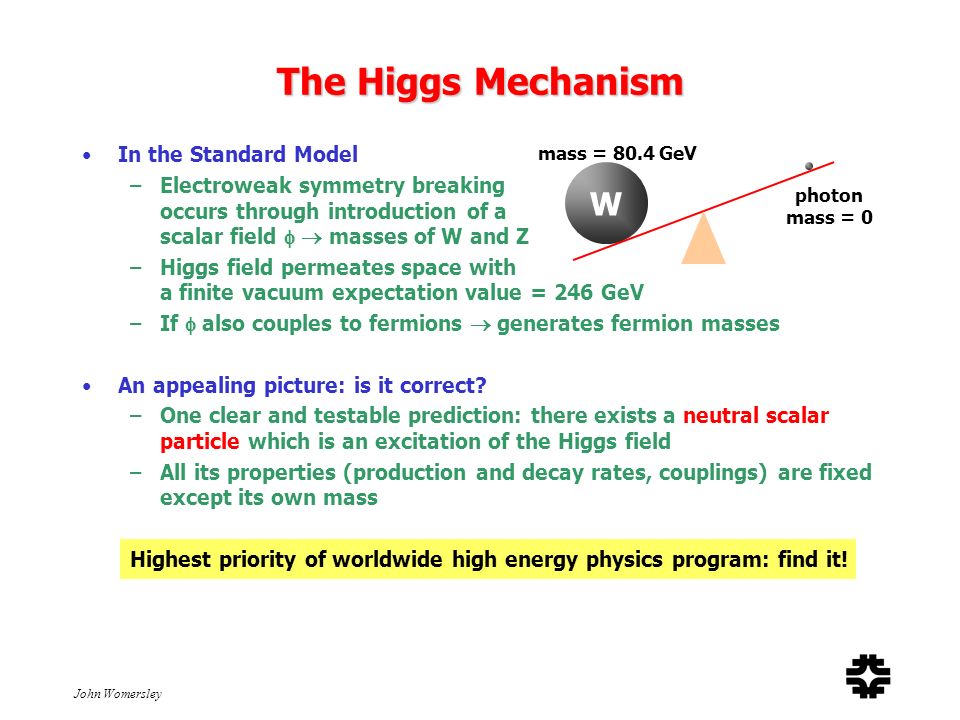 The Higgs Mechanism

• In the Standard Model
  – Electroweak symmetry breaking occurs through introduction of a scalar field $\phi \rightarrow$ masses of W and Z
  – Higgs field permeates space with a finite vacuum expectation value = 246 GeV
  – If $\phi$ also couples to fermions $\rightarrow$ generates fermion masses

mass = 80.4 GeV

W

photon
mass = 0

• An appealing picture: is it correct?
  – One clear and testable prediction: there exists a neutral scalar particle which is an excitation of the Higgs field
  – All its properties (production and decay rates, couplings) are fixed except its own mass

Highest priority of worldwide high energy physics program: find it!

John Womersley